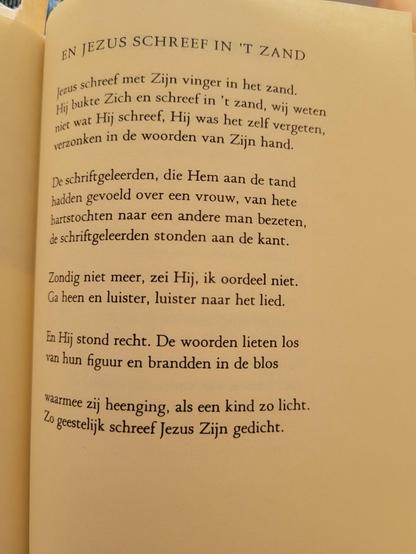 EN JEZUS SCHREEF IN 'T ZAND

Jezus schreef met Zijn vinger in het zand.
Hij bukte Zich en schreef in 't zand, wij weten
niet wat Hij schreef, Hij was het zelf vergeten,
verzonken in de woorden van Zijn hand.

De schriftgeleerden, die Hem aan de tand
hadden gevoeld over een vrouw, van hete
hartstochten naar een andere man bezeten,
de schriftgeleerden stonden aan de kant.

Zondig niet meer, zei Hij, ik oordeel niet.
Ga heen en luister, luister naar het lied.

En Hij stond recht. De woorden lieten los
van hun figuur en brandden in de blos

waarmee zij heenging, als een kind zo licht.
Zo geestelijk schreef Jezus Zijn gedicht.